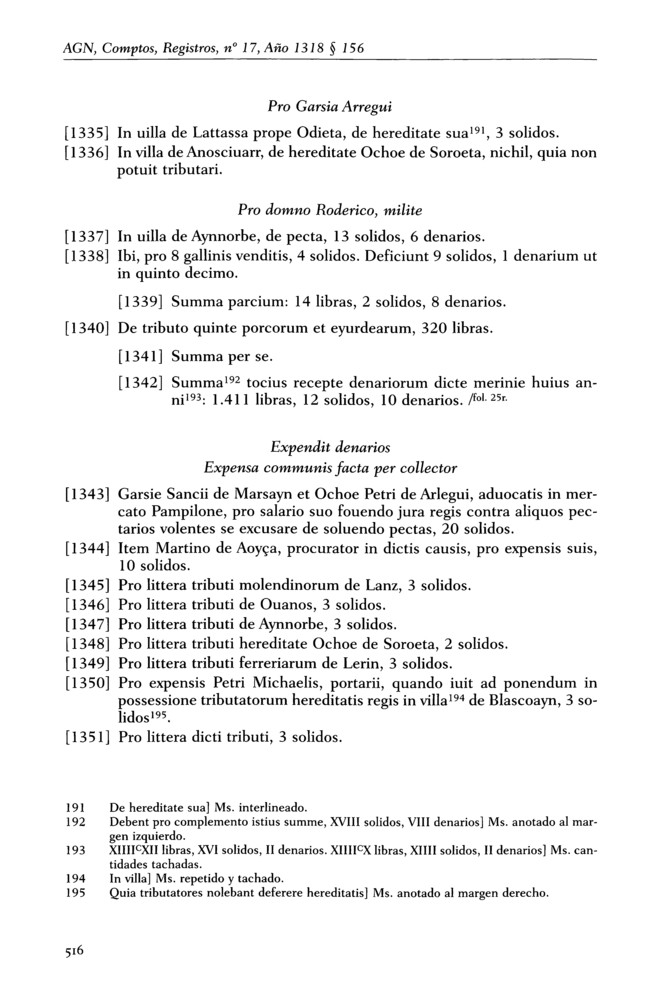 AGN, Comptos, Registros, nº 17, Año 1318 § 156

Pro Garsia Arregui

[1335] In uilla de Lattassa prope Odieta, de hereditate sua$^{191}$, 3 solidos.
[1336] In villa de Anosciuarr, de hereditate Ochoe de Soroeta, nichil, quia non potuit tributari.

Pro domno Roderico, milite

[1337] In uilla de Aynnorbe, de pecta, 13 solidos, 6 denarios.
[1338] Ibi, pro 8 gallinis venditis, 4 solidos. Deficiunt 9 solidos, 1 denarium ut in quinto decimo.

[1339] Summa parcium: 14 libras, 2 solidos, 8 denarios.

[1340] De tributo quinte porcorum et eyurdearum, 320 libras.

[1341] Summa per se.

[1342] Summa$^{192}$ tocius recepte denariorum dicte merinie huius anni$^{193}$: 1.411 libras, 12 solidos, 10 denarios. /fol. 25r.

Expendit denarios
Expensa communis facta per collector

[1343] Garsie Sancii de Marsayn et Ochoe Petri de Arlegui, aduocatis in mercato Pampilone, pro salario suo fouendo jura regis contra aliquos pectarios volentes se excusare de soluendo pectas, 20 solidos.
[1344] Item Martino de Aoyça, procurator in dictis causis, pro expensis suis, 10 solidos.
[1345] Pro littera tributi molendinorum de Lanz, 3 solidos.
[1346] Pro littera tributi de Ouanos, 3 solidos.
[1347] Pro littera tributi de Aynnorbe, 3 solidos.
[1348] Pro littera tributi hereditate Ochoe de Soroeta, 2 solidos.
[1349] Pro littera tributi ferreriarum de Lerin, 3 solidos.
[1350] Pro expensis Petri Michaelis, portarii, quando iuit ad ponendum in possessione tributatorum hereditatis regis in villa$^{194}$ de Blascoayn, 3 solidos$^{195}$.
[1351] Pro littera dicti tributi, 3 solidos.

191 De hereditate sua] Ms. interlineado.
192 Debent pro complemento istius summe, XVIII solidos, VIII denarios] Ms. anotado al margen izquierdo.
193 XIIII$^{C}$XII libras, XVI solidos, II denarios. XIIII$^{C}$X libras, XIIII solidos, II denarios] Ms. cantidades tachadas.
194 In villa] Ms. repetido y tachado.
195 Quia tributatores nolebant deferere hereditatis] Ms. anotado al margen derecho.

516